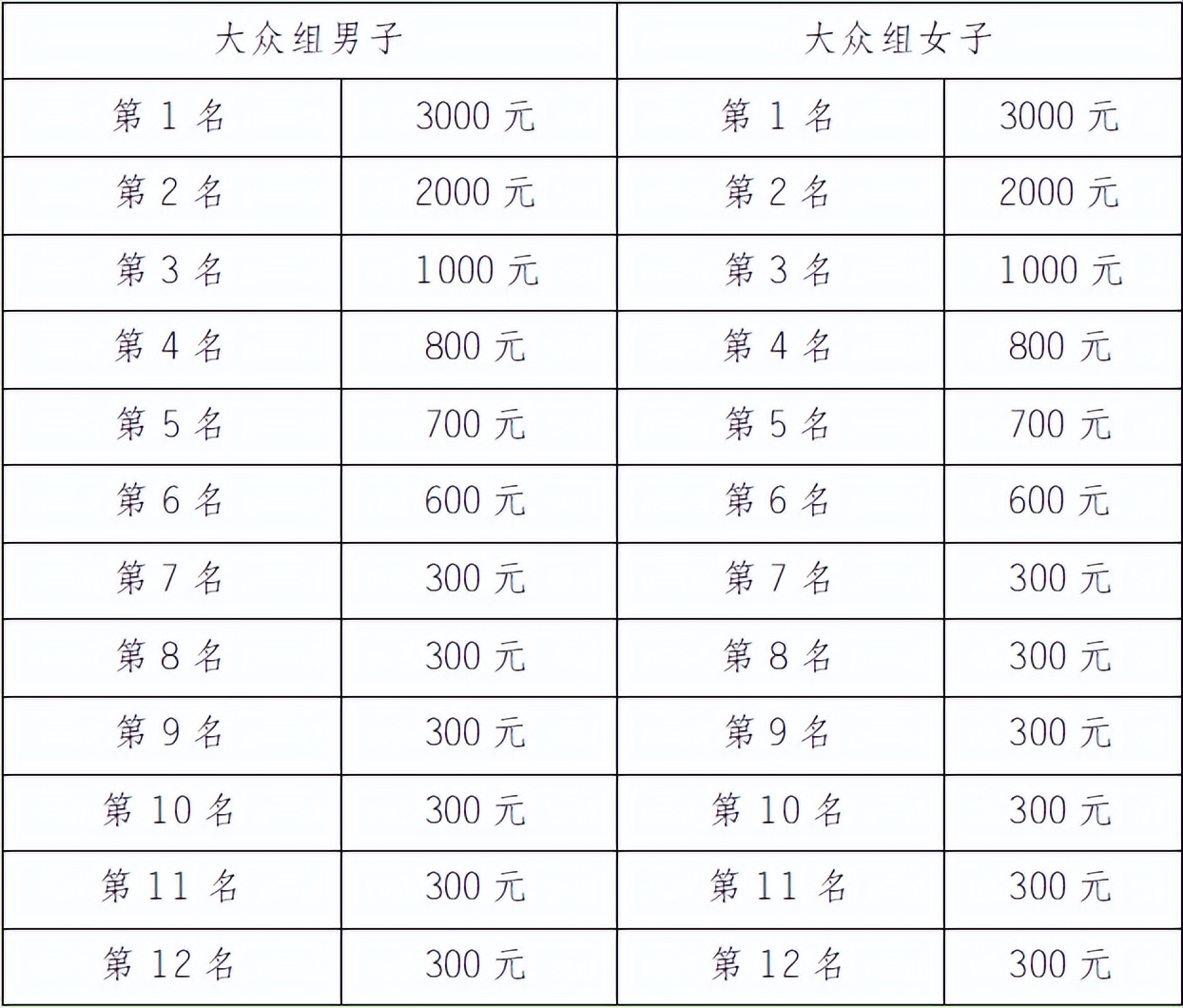 | 大众组男子 | | 大众组女子 | |
|---|---|---|---|
| 第 1 名 | 3000 元 | 第 1 名 | 3000 元 |
| 第 2 名 | 2000 元 | 第 2 名 | 2000 元 |
| 第 3 名 | 1000 元 | 第 3 名 | 1000 元 |
| 第 4 名 | 800 元 | 第 4 名 | 800 元 |
| 第 5 名 | 700 元 | 第 5 名 | 700 元 |
| 第 6 名 | 600 元 | 第 6 名 | 600 元 |
| 第 7 名 | 300 元 | 第 7 名 | 300 元 |
| 第 8 名 | 300 元 | 第 8 名 | 300 元 |
| 第 9 名 | 300 元 | 第 9 名 | 300 元 |
| 第 10 名 | 300 元 | 第 10 名 | 300 元 |
| 第 11 名 | 300 元 | 第 11 名 | 300 元 |
| 第 12 名 | 300 元 | 第 12 名 | 300 元 |